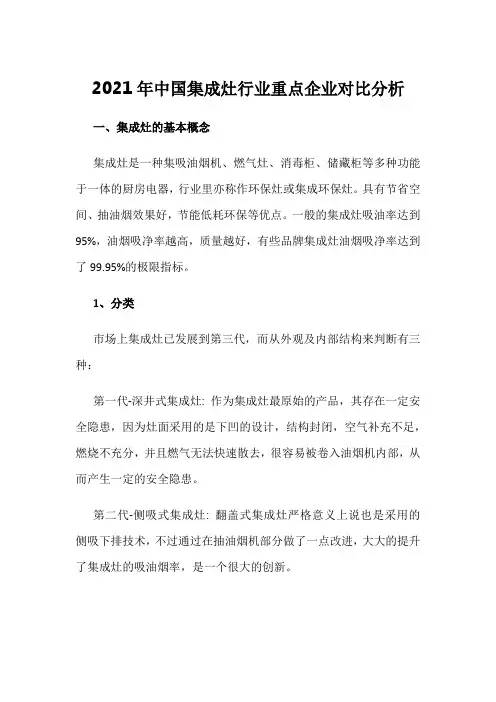 2021年中国集成灶行业重点企业对比分析

一、集成灶的基本概念

集成灶是一种集吸油烟机、燃气灶、消毒柜、储藏柜等多种功能于一体的厨房电器，行业里亦称作环保灶或集成环保灶。具有节省空间、抽油烟效果好，节能低耗环保等优点。一般的集成灶吸油率达到95%，油烟吸净率越高，质量越好，有些品牌集成灶油烟吸净率达到了99.95%的极限指标。

1、分类

市场上集成灶已发展到第三代，而从外观及内部结构来判断有三种：

第一代-深井式集成灶：作为集成灶最原始的产品，其存在一定安全隐患，因为灶面采用的是下凹的设计，结构封闭，空气补充不足，燃烧不充分，并且燃气无法快速散去，很容易被卷入油烟机内部，从而产生一定的安全隐患。

第二代-侧吸式集成灶：翻盖式集成灶严格意义上说也是采用的侧吸下排技术，不过通过在抽油烟机部分做了一点改进，大大的提升了集成灶的吸油烟率，是一个很大的创新。